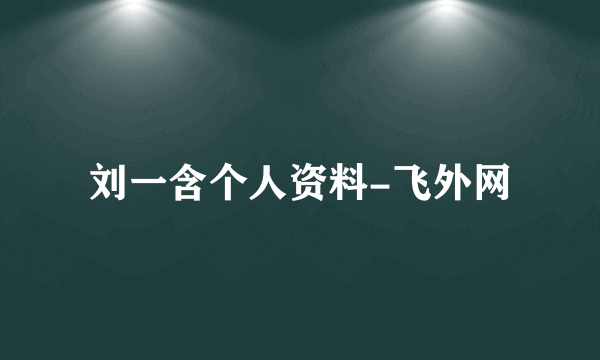 刘一含个人资料-飞外网